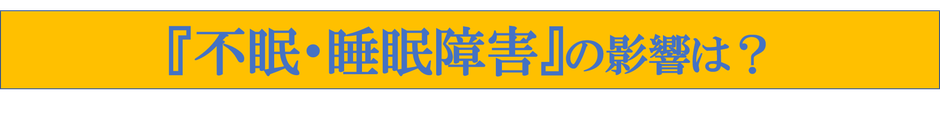 『不眠・睡眠障害』の影響は？